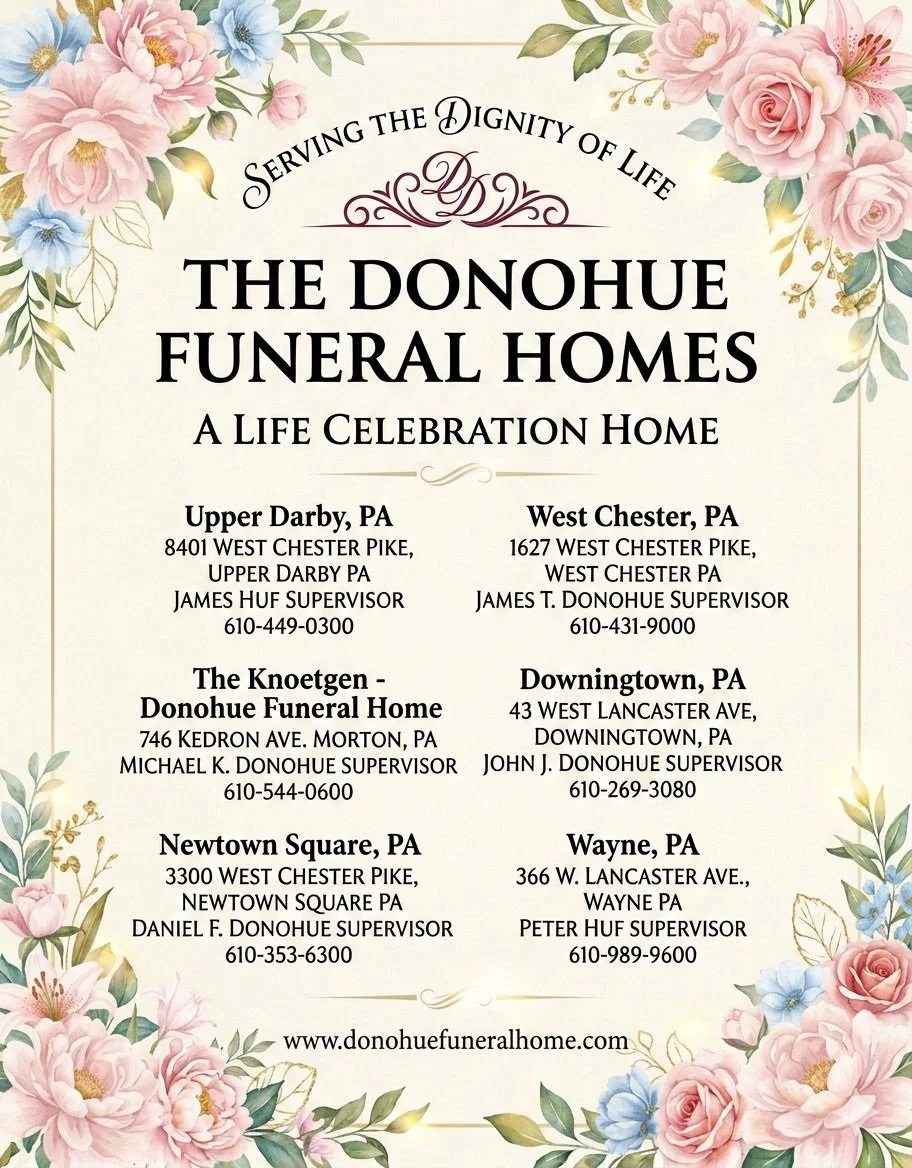 SERVING THE DIGNITY OF LIFE

DD

THE DONOHUE FUNERAL HOMES

A LIFE CELEBRATION HOME

Upper Darby, PA
8401 WEST CHESTER PIKE,
UPPER DARBY PA
JAMES HUF SUPERVISOR
610-449-0300

The Knoetgen - Donohue Funeral Home
746 KEDRON AVE. MORTON, PA
MICHAEL K. DONOHUE SUPERVISOR
610-544-0600

Newtown Square, PA
3300 WEST CHESTER PIKE,
NEWTOWN SQUARE PA
DANIEL F. DONOHUE SUPERVISOR
610-353-6300

West Chester, PA
1627 WEST CHESTER PIKE,
WEST CHESTER PA
JAMES T. DONOHUE SUPERVISOR
610-431-9000

Downingtown, PA
43 WEST LANCASTER AVE,
DOWNINGTOWN, PA
JOHN J. DONOHUE SUPERVISOR
610-269-3080

Wayne, PA
366 W. LANCASTER AVE.,
WAYNE PA
PETER HUF SUPERVISOR
610-989-9600

www.donohuefuneralhome.com